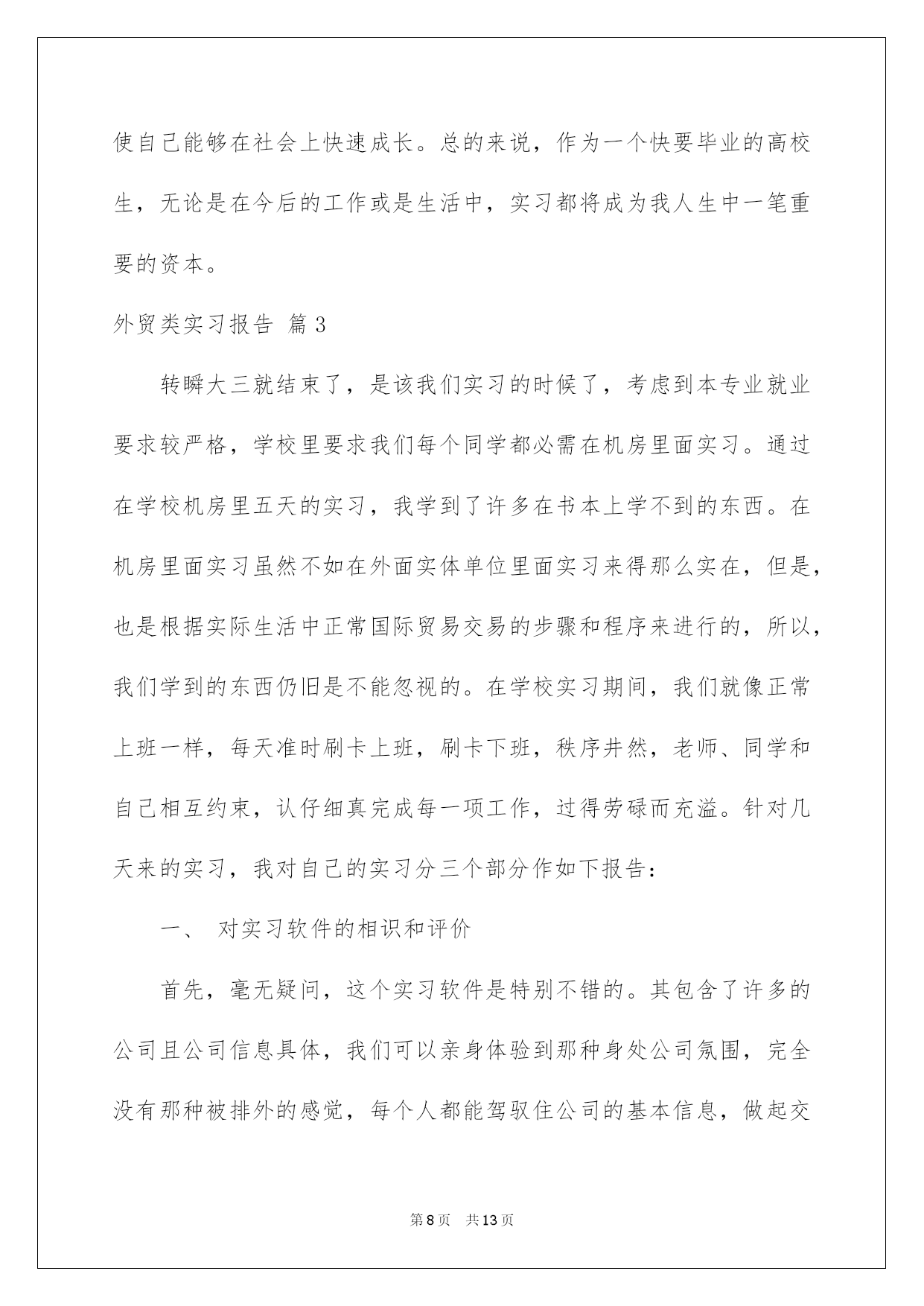 使自己能够在社会上快速成长。总的来说，作为一个快要毕业的高校生，无论是在今后的工作或是生活中，实习都将成为我人生中一笔重要的资本。

外贸类实习报告 篇3

转瞬大三就结束了，是该我们实习的时候了，考虑到本专业就业要求较严格，学校里要求我们每个同学都必需在机房里面实习。通过在学校机房里五天的实习，我学到了许多在书本上学不到的东西。在机房里面实习虽然不如在外面实体单位里面实习来得那么实在，但是，也是根据实际生活中正常国际贸易交易的步骤和程序来进行的，所以，我们学到的东西仍旧是不能忽视的。在学校实习期间，我们就像正常上班一样，每天准时刷卡上班，刷卡下班，秩序井然，老师、同学和自己相互约束，认仔细真完成每一项工作，过得劳碌而充溢。针对几天来的实习，我对自己的实习分三个部分作如下报告：

一、 对实习软件的相识和评价

首先，毫无疑问，这个实习软件是特别不错的。其包含了许多的公司且公司信息具体，我们可以亲身体验到那种身处公司氛围，完全没有那种被排外的感觉，每个人都能驾驭住公司的基本信息，做起交

第8页 共13页